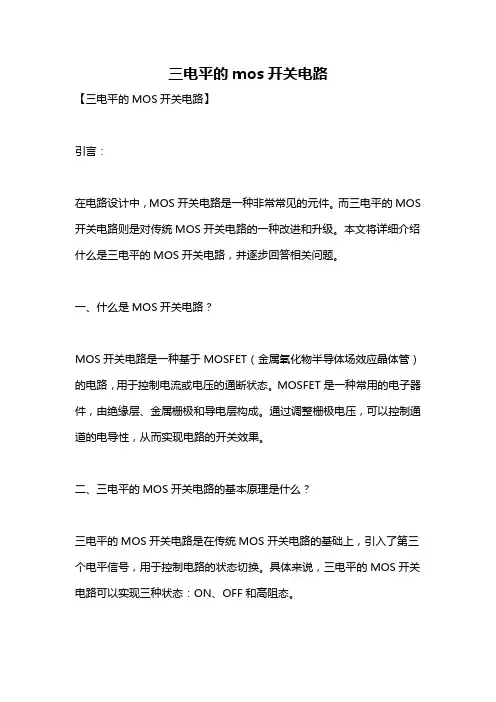 三电平的 mos 开关电路

【三电平的 MOS 开关电路】

引言：

在电路设计中，MOS 开关电路是一种非常常见的元件。而三电平的 MOS 开关电路则是对传统 MOS 开关电路的一种改进和升级。本文将详细介绍什么是三电平的 MOS 开关电路，并逐步回答相关问题。

一、什么是 MOS 开关电路？

MOS 开关电路是一种基于 MOSFET（金属氧化物半导体场效应晶体管）的电路，用于控制电流或电压的通断状态。MOSFET 是一种常用的电子器件，由绝缘层、金属栅极和导电层构成。通过调整栅极电压，可以控制通道的电导性，从而实现电路的开关效果。

二、三电平的 MOS 开关电路的基本原理是什么？

三电平的 MOS 开关电路是在传统 MOS 开关电路的基础上，引入了第三个电平信号，用于控制电路的状态切换。具体来说，三电平的 MOS 开关电路可以实现三种状态：ON、OFF 和高阻态。